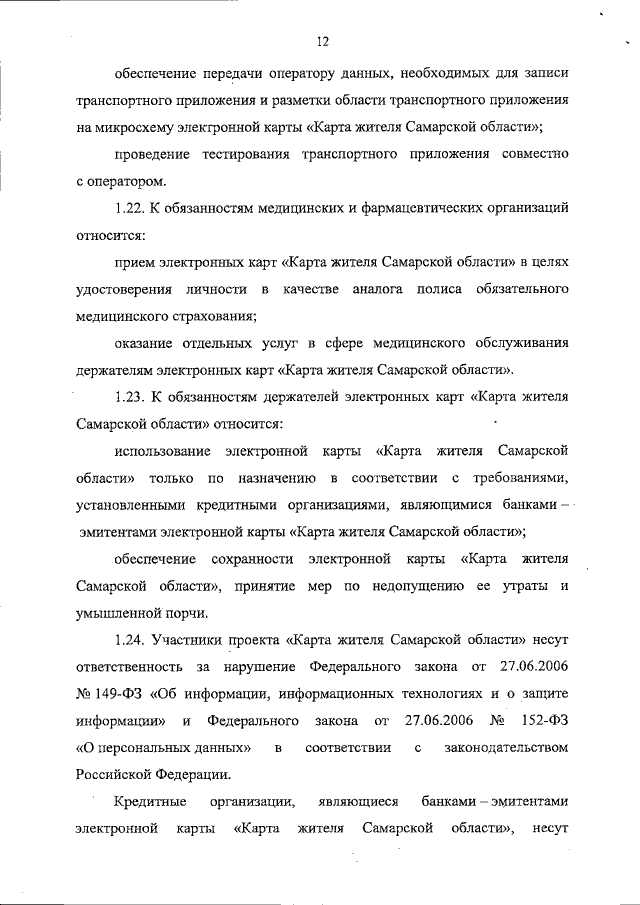 12

обеспечение передачи оператору данных, необходимых для записи транспортного приложения и разметки области транспортного приложения на микросхему электронной карты «Карта жителя Самарской области»;

проведение тестирования транспортного приложения совместно с оператором.

1.22. К обязанностям медицинских и фармацевтических организаций относится:

прием электронных карт «Карта жителя Самарской области» в целях удостоверения личности в качестве аналога полиса обязательного медицинского страхования;

оказание отдельных услуг в сфере медицинского обслуживания держателям электронных карт «Карта жителя Самарской области».

1.23. К обязанностям держателей электронных карт «Карта жителя Самарской области» относится:

использование электронной карты «Карта жителя Самарской области» только по назначению в соответствии с требованиями, установленными кредитными организациями, являющимися банками – эмитентами электронной карты «Карта жителя Самарской области»;

обеспечение сохранности электронной карты «Карта жителя Самарской области», принятие мер по недопущению ее утраты и умышленной порчи.

1.24. Участники проекта «Карта жителя Самарской области» несут ответственность за нарушение Федерального закона от 27.06.2006 № 149-ФЗ «Об информации, информационных технологиях и о защите информации» и Федерального закона от 27.06.2006 № 152-ФЗ «О персональных данных» в соответствии с законодательством Российской Федерации.

Кредитные организации, являющиеся банками – эмитентами электронной карты «Карта жителя Самарской области», несут